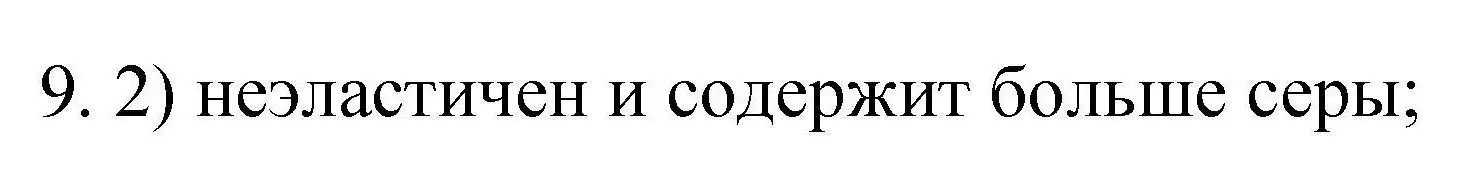 9. 2) неэластичен и содержит больше серы;